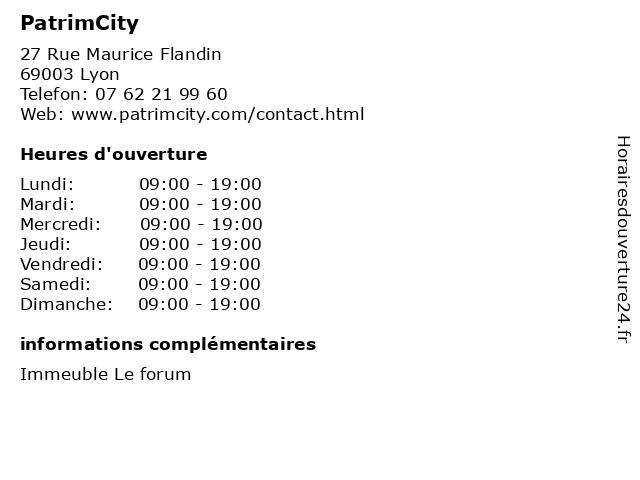 PatrimCity

27 Rue Maurice Flandin
69003 Lyon
Telefon: 07 62 21 99 60
Web: www.patrimcity.com/contact.html

Heures d'ouverture

Lundi: 09:00 - 19:00
Mardi: 09:00 - 19:00
Mercredi: 09:00 - 19:00
Jeudi: 09:00 - 19:00
Vendredi: 09:00 - 19:00
Samedi: 09:00 - 19:00
Dimanche: 09:00 - 19:00

informations complémentaires

Immeuble Le forum

Horairesdouverture24.fr